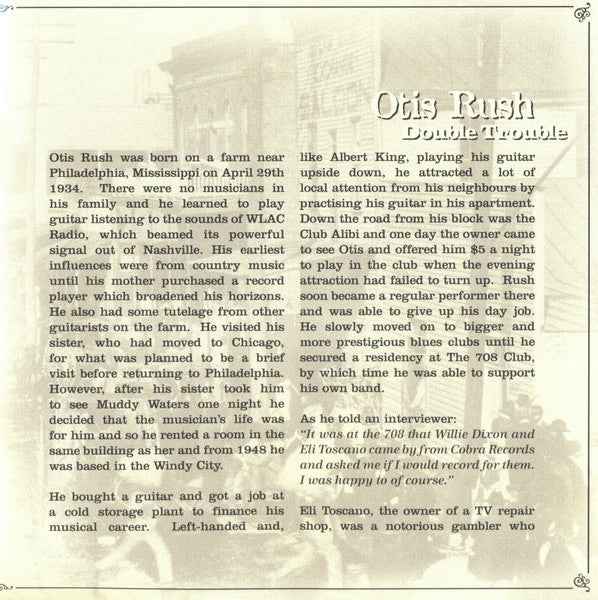 Otis Rush
Double Trouble

Otis Rush was born on a farm near Philadelphia, Mississippi on April 29th 1934. There were no musicians in his family and he learned to play guitar listening to the sounds of WLAC Radio, which beamed its powerful signal out of Nashville. His earliest influences were from country music until his mother purchased a record player which broadened his horizons. He also had some tutelage from other guitarists on the farm. He visited his sister, who had moved to Chicago, for what was planned to be a brief visit before returning to Philadelphia. However, after his sister took him to see Muddy Waters one night he decided that the musician's life was for him and so he rented a room in the same building as her and from 1948 he was based in the Windy City.

He bought a guitar and got a job at a cold storage plant to finance his musical career. Left-handed and, like Albert King, playing his guitar upside down, he attracted a lot of local attention from his neighbours by practising his guitar in his apartment. Down the road from his block was the Club Alibi and one day the owner came to see Otis and offered him $5 a night to play in the club when the evening attraction had failed to turn up. Rush soon became a regular performer there and was able to give up his day job. He slowly moved on to bigger and more prestigious blues clubs until he secured a residency at The 708 Club, by which time he was able to support his own band.

As he told an interviewer:
"It was at the 708 that Willie Dixon and Eli Toscano came by from Cobra Records and asked me if I would record for them. I was happy to of course."

Eli Toscano, the owner of a TV repair shop, was a notorious gambler who